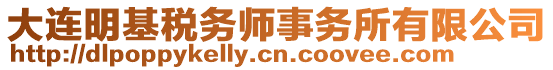 大连明基税务师事务所有限公司
http://dlpoppykelly.cn.coovee.com